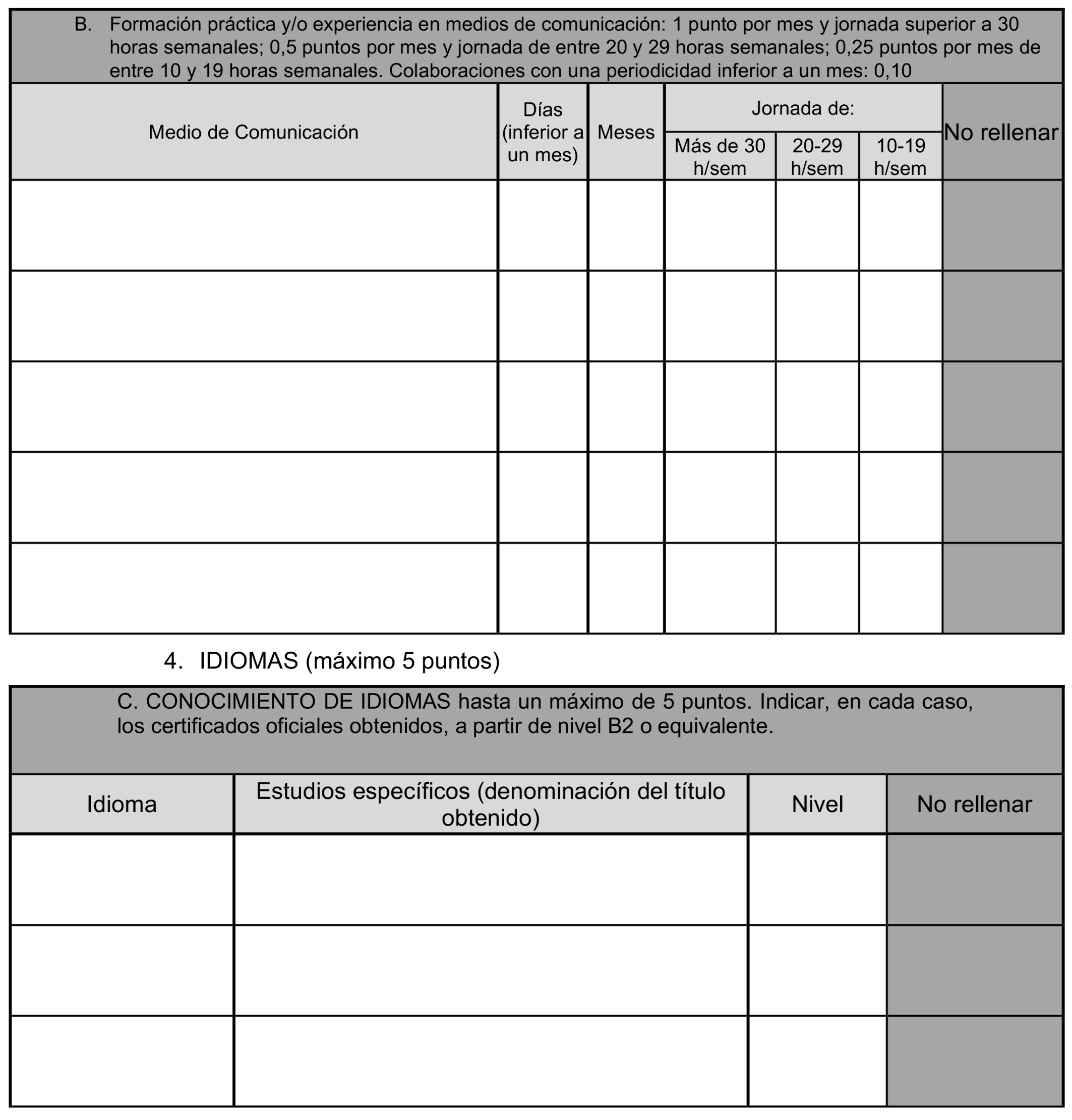 B. Formación práctica y/o experiencia en medios de comunicación: 1 punto por mes y jornada superior a 30 horas semanales; 0,5 puntos por mes y jornada de entre 20 y 29 horas semanales; 0,25 puntos por mes de entre 10 y 19 horas semanales. Colaboraciones con una periodicidad inferior a un mes: 0,10

| Medio de Comunicación | Días (inferior a un mes) | Meses | Jornada de: Más de 30 h/sem | Jornada de: 20-29 h/sem | Jornada de: 10-19 h/sem | No rellenar |
|---|---|---|---|---|---|---|
| | | | | | | |
| | | | | | | |
| | | | | | | |
| | | | | | | |
| | | | | | | |

4. IDIOMAS (máximo 5 puntos)

C. CONOCIMIENTO DE IDIOMAS hasta un máximo de 5 puntos. Indicar, en cada caso, los certificados oficiales obtenidos, a partir de nivel B2 o equivalente.

| Idioma | Estudios específicos (denominación del título obtenido) | Nivel | No rellenar |
|---|---|---|---|
| | | | |
| | | | |
| | | | |